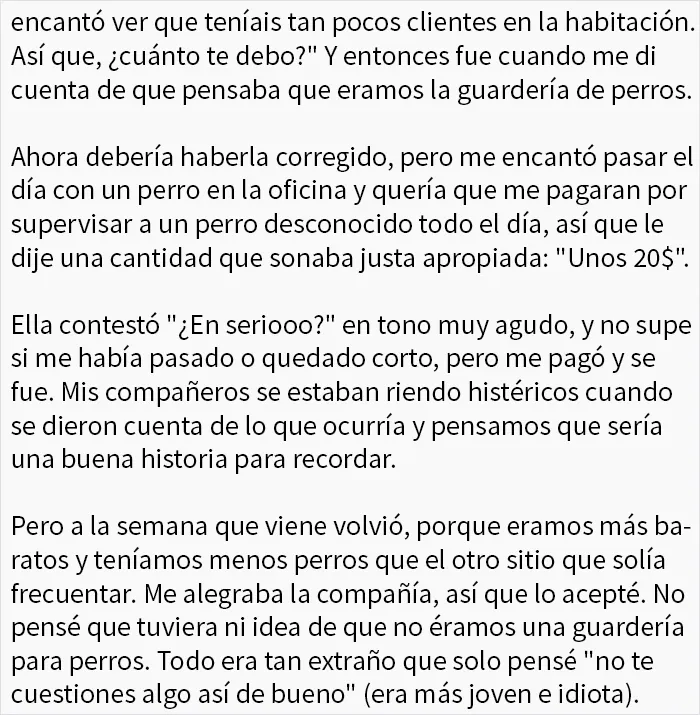 encantó ver que teníais tan pocos clientes en la habitación. Así que, ¿cuánto te debo?" Y entonces fue cuando me di cuenta de que pensaba que eramos la guardería de perros.

Ahora debería haberla corregido, pero me encantó pasar el día con un perro en la oficina y quería que me pagaran por supervisar a un perro desconocido todo el día, así que le dije una cantidad que sonaba justa apropiada: "Unos 20$".

Ella contestó "¿En seriooo?" en tono muy agudo, y no supe si me había pasado o quedado corto, pero me pagó y se fue. Mis compañeros se estaban riendo histéricos cuando se dieron cuenta de lo que ocurría y pensamos que sería una buena historia para recordar.

Pero a la semana que viene volvió, porque eramos más baratos y teníamos menos perros que el otro sitio que solía frecuentar. Me alegraba la compañía, así que lo acepté. No pensé que tuviera ni idea de que no éramos una guardería para perros. Todo era tan extraño que solo pensé "no te cuestiones algo así de bueno" (era más joven e idiota).